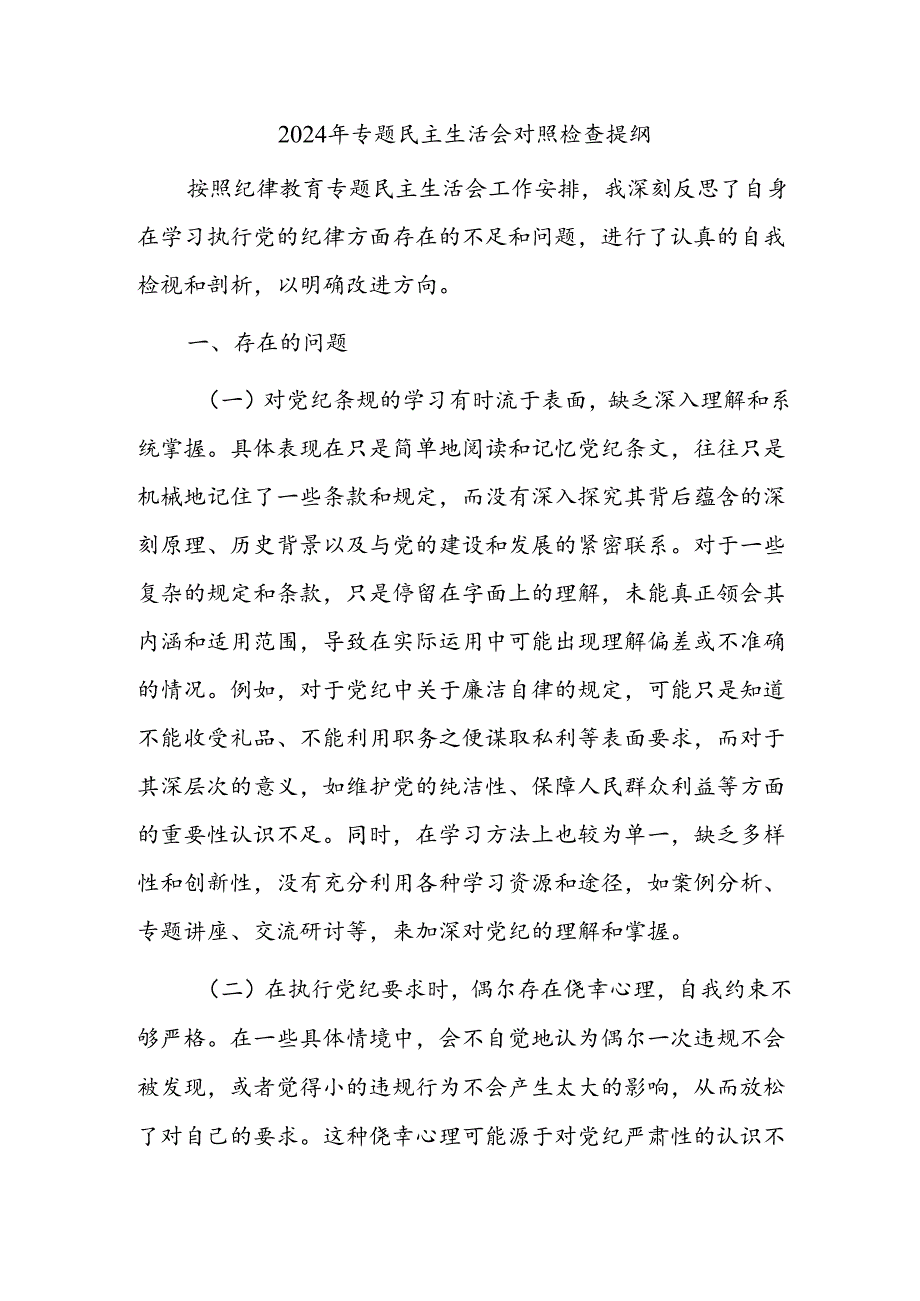 2024年专题民主生活会对照检查提纲

按照纪律教育专题民主生活会工作安排，我深刻反思了自身在学习执行党的纪律方面存在的不足和问题，进行了认真的自我检视和剖析，以明确改进方向。

一、存在的问题

（一）对党纪条规的学习有时流于表面，缺乏深入理解和系统掌握。具体表现在只是简单地阅读和记忆党纪条文，往往只是机械地记住了一些条款和规定，而没有深入探究其背后蕴含的深刻原理、历史背景以及与党的建设和发展的紧密联系。对于一些复杂的规定和条款，只是停留在字面上的理解，未能真正领会其内涵和适用范围，导致在实际运用中可能出现理解偏差或不准确的情况。例如，对于党纪中关于廉洁自律的规定，可能只是知道不能收受礼品、不能利用职务之便谋取私利等表面要求，而对于其深层次的意义，如维护党的纯洁性、保障人民群众利益等方面的重要性认识不足。同时，在学习方法上也较为单一，缺乏多样性和创新性，没有充分利用各种学习资源和途径，如案例分析、专题讲座、交流研讨等，来加深对党纪的理解和掌握。

（二）在执行党纪要求时，偶尔存在侥幸心理，自我约束不够严格。在一些具体情境中，会不自觉地认为偶尔一次违规不会被发现，或者觉得小的违规行为不会产生太大的影响，从而放松了对自己的要求。这种侥幸心理可能源于对党纪严肃性的认识不